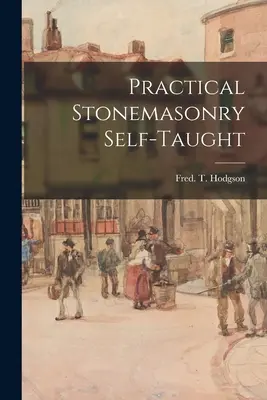 Practical Stonemasonry Self-Taught

Fred. T. Hodgson